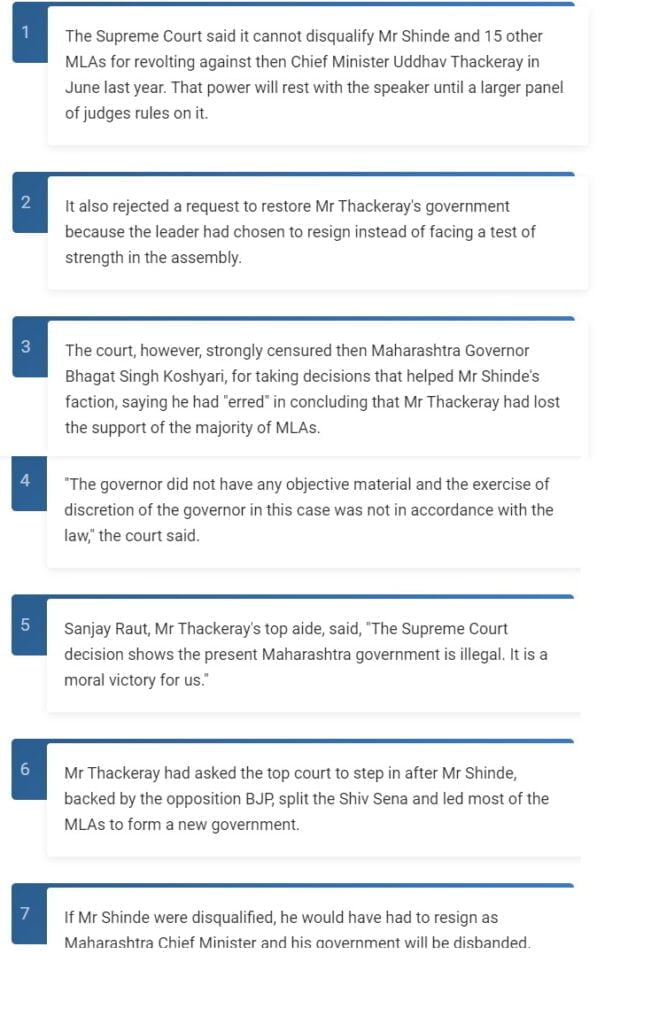 1

The Supreme Court said it cannot disqualify Mr Shinde and 15 other MLAs for revolting against then Chief Minister Uddhav Thackeray in June last year. That power will rest with the speaker until a larger panel of judges rules on it.

2

It also rejected a request to restore Mr Thackeray's government because the leader had chosen to resign instead of facing a test of strength in the assembly.

3

The court, however, strongly censured then Maharashtra Governor Bhagat Singh Koshyari, for taking decisions that helped Mr Shinde's faction, saying he had "erred" in concluding that Mr Thackeray had lost the support of the majority of MLAs.

4

"The governor did not have any objective material and the exercise of discretion of the governor in this case was not in accordance with the law," the court said.

5

Sanjay Raut, Mr Thackeray's top aide, said, "The Supreme Court decision shows the present Maharashtra government is illegal. It is a moral victory for us."

6

Mr Thackeray had asked the top court to step in after Mr Shinde, backed by the opposition BJP, split the Shiv Sena and led most of the MLAs to form a new government.

7

If Mr Shinde were disqualified, he would have had to resign as Maharashtra Chief Minister and his government will be disbanded.